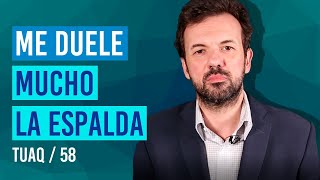 ME DUELE
MUCHO
LA ESPALDA
TUAQ / 58